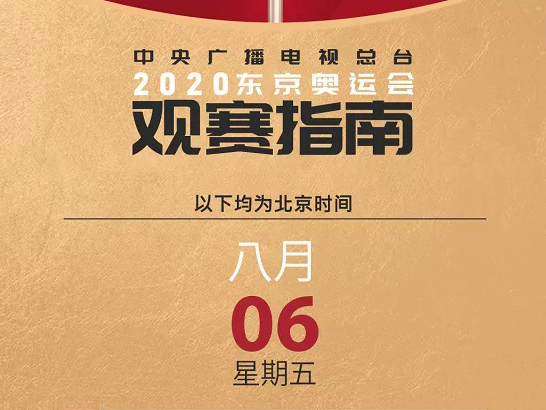 中央广播电视总台
2020东京奥运会
观赛指南

以下均为北京时间

八月
06
星期五